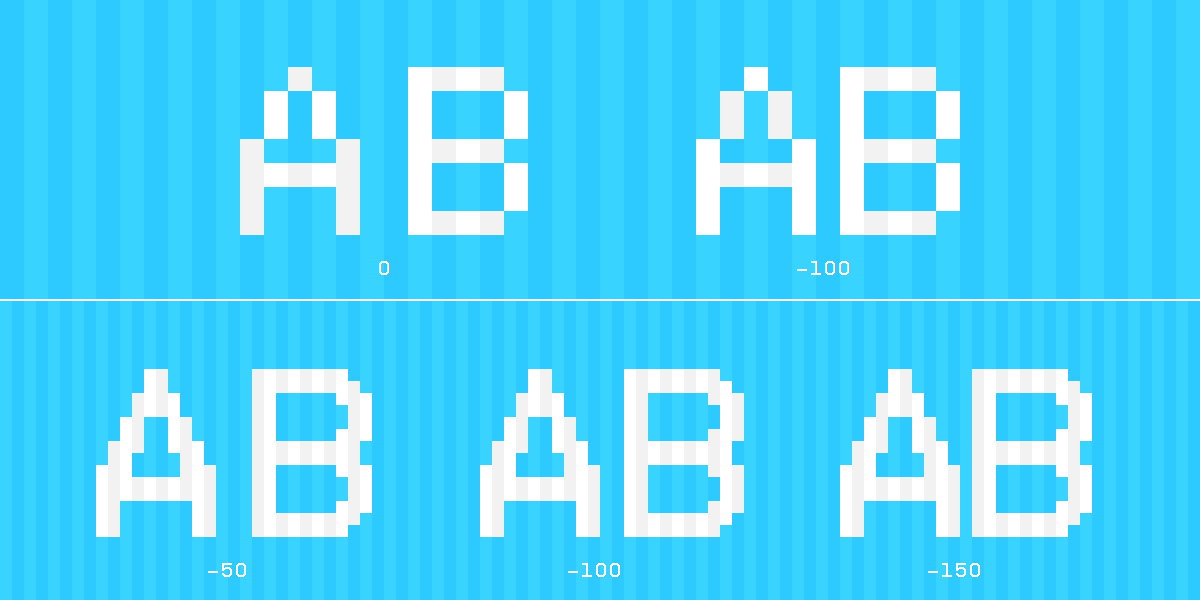 AB AB
0 -100

AB AB AB
-50 -100 -150